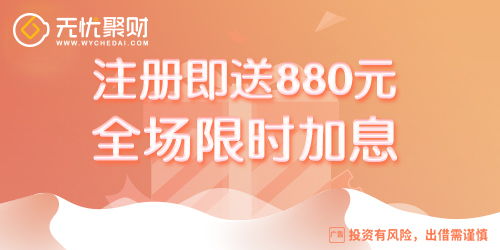 无忧聚财
WWW.WYCHEDAI.COM

注册即送880元
全场限时加息

广告 投资有风险，出借需谨慎